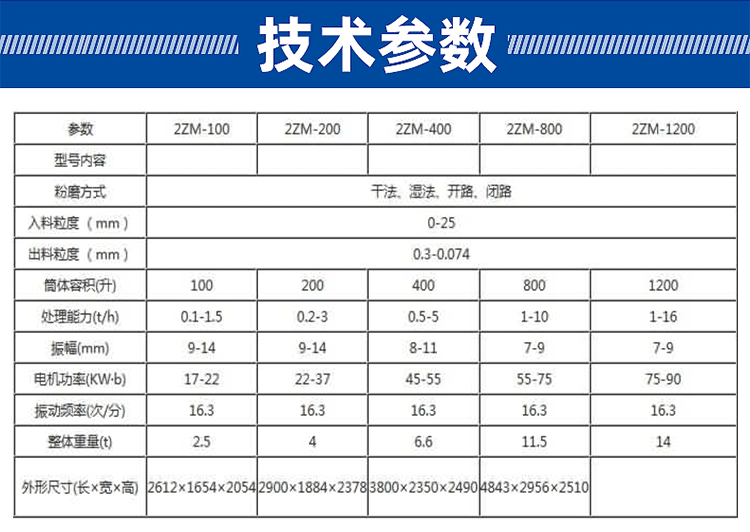 技术参数

| 参数 | 2ZM-100 | 2ZM-200 | 2ZM-400 | 2ZM-800 | 2ZM-1200 |
|---|---|---|---|---|---|
| 型号内容 | | | | | |
| 粉磨方式 | 干法、湿法、开路、闭路 | | | | |
| 入料粒度（mm） | 0-25 | | | | |
| 出料粒度（mm） | 0.3-0.074 | | | | |
| 筒体容积(升) | 100 | 200 | 400 | 800 | 1200 |
| 处理能力(t/h) | 0.1-1.5 | 0.2-3 | 0.5-5 | 1-10 | 1-16 |
| 振幅(mm) | 9-14 | 9-14 | 8-11 | 7-9 | 7-9 |
| 电机功率(KW·b) | 17-22 | 22-37 | 45-55 | 55-75 | 75-90 |
| 振动频率(次/分) | 16.3 | 16.3 | 16.3 | 16.3 | 16.3 |
| 整体重量(t) | 2.5 | 4 | 6.6 | 11.5 | 14 |
| 外形尺寸(长×宽×高) | 2612×1654×2054 | 2900×1884×2378 | 3800×2350×2490 | 4843×2956×2510 | |